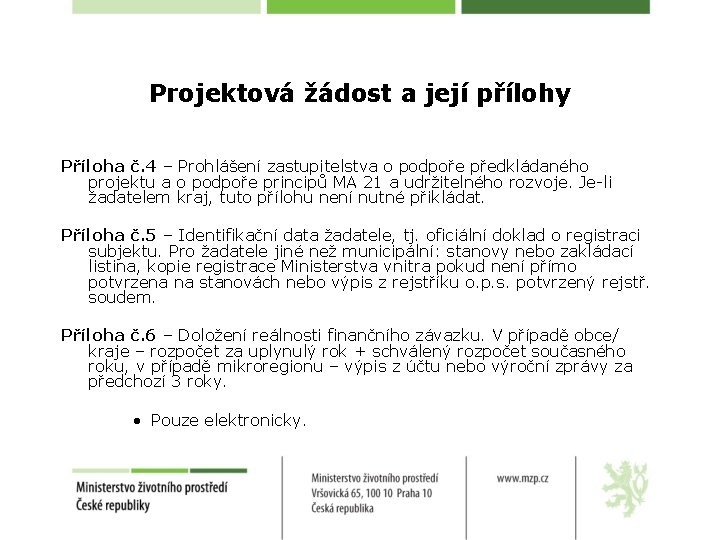 Projektová žádost a její přílohy

Příloha č.4 – Prohlášení zastupitelstva o podpoře předkládaného projektu a o podpoře principů MA 21 a udržitelného rozvoje. Je-li žadatelem kraj, tuto přílohu není nutné přikládat.

Příloha č.5 – Identifikační data žadatele, tj. oficiální doklad o registraci subjektu. Pro žadatele jiné než municipální: stanovy nebo zakládací listina, kopie registrace Ministerstva vnitra pokud není přímo potvrzena na stanovách nebo výpis z rejstříku o.p.s. potvrzený rejstř. soudem.

Příloha č.6 – Doložení reálnosti finančního závazku. V případě obce/ kraje – rozpočet za uplynulý rok + schválený rozpočet současného roku, v případě mikroregionu – výpis z účtu nebo výroční zprávy za předchozí 3 roky.

• Pouze elektronicky.

Ministerstvo životního prostředí
České republiky

Ministerstvo životního prostředí
Vršovická 65, 100 10 Praha 10
Česká republika

www.mzp.cz